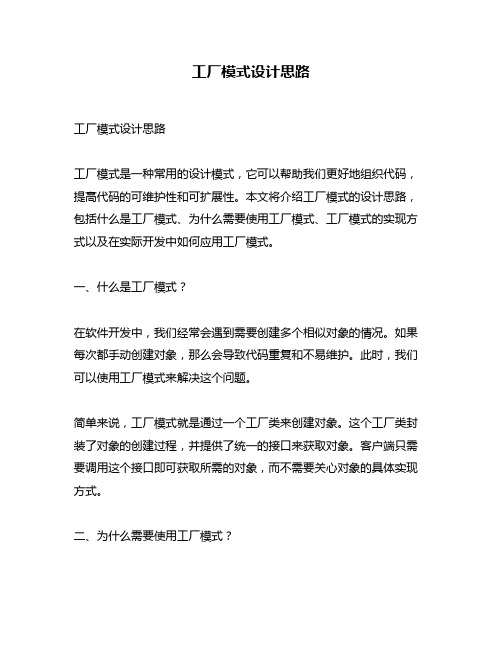 工厂模式设计思路

工厂模式设计思路

工厂模式是一种常用的设计模式，它可以帮助我们更好地组织代码，提高代码的可维护性和可扩展性。本文将介绍工厂模式的设计思路，包括什么是工厂模式、为什么需要使用工厂模式、工厂模式的实现方式以及在实际开发中如何应用工厂模式。

一、什么是工厂模式？

在软件开发中，我们经常会遇到需要创建多个相似对象的情况。如果每次都手动创建对象，那么会导致代码重复和不易维护。此时，我们可以使用工厂模式来解决这个问题。

简单来说，工厂模式就是通过一个工厂类来创建对象。这个工厂类封装了对象的创建过程，并提供了统一的接口来获取对象。客户端只需要调用这个接口即可获取所需的对象，而不需要关心对象的具体实现方式。

二、为什么需要使用工厂模式？